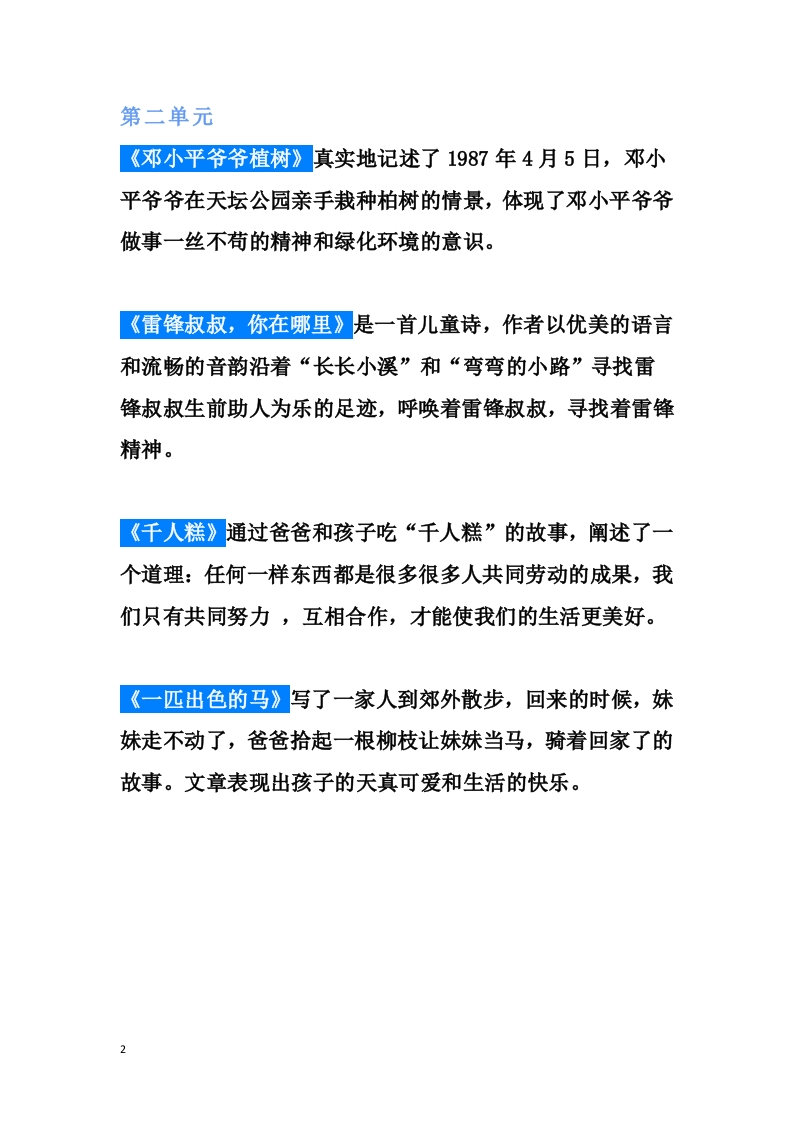 第二单元

《邓小平爷爷植树》真实地记述了 1987 年 4 月 5 日，邓小平爷爷在天坛公园亲手栽种柏树的情景，体现了邓小平爷爷做事一丝不苟的精神和绿化环境的意识。

《雷锋叔叔，你在哪里》是一首儿童诗，作者以优美的语言和流畅的音韵沿着“长长小溪”和“弯弯的小路”寻找雷锋叔叔生前助人为乐的足迹，呼唤着雷锋叔叔，寻找着雷锋精神。

《千人糕》通过爸爸和孩子吃“千人糕”的故事，阐述了一个道理：任何一样东西都是很多很多人共同劳动的成果，我们只有共同努力 ，互相合作，才能使我们的生活更美好。

《一匹出色的马》写了一家人到郊外散步，回来的时候，妹妹走不动了，爸爸拾起一根柳枝让妹妹当马，骑着回家了的故事。文章表现出孩子的天真可爱和生活的快乐。

2